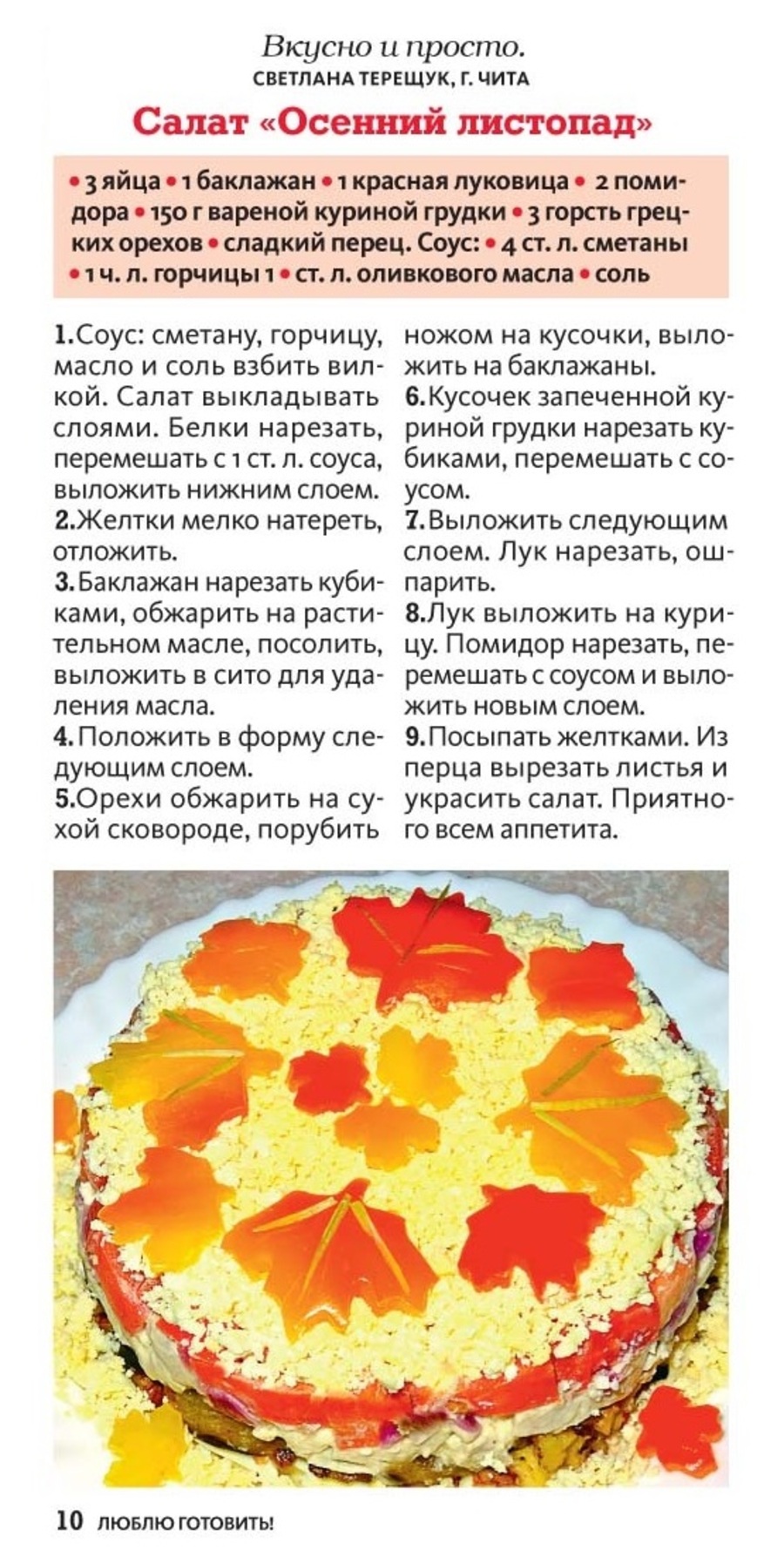 Вкусно и просто.
СВЕТЛАНА ТЕРЕЩУК, Г. ЧИТА

Салат «Осенний листопад»

• 3 яйца • 1 баклажан • 1 красная луковица • 2 помидора • 150 г вареной куриной грудки • 3 горсть грецких орехов • сладкий перец. Соус: • 4 ст. л. сметаны • 1 ч. л. горчицы 1 • ст. л. оливкового масла • соль

1. Соус: сметану, горчицу, масло и соль взбить вилкой. Салат выкладывать слоями. Белки нарезать, перемешать с 1 ст. л. соуса, выложить нижним слоем.
2. Желтки мелко натереть, отложить.
3. Баклажан нарезать кубиками, обжарить на растительном масле, посолить, выложить в сито для удаления масла.
4. Положить в форму следующим слоем.
5. Орехи обжарить на сухой сковороде, порубить ножом на кусочки, выложить на баклажаны.
6. Кусочек запеченной куриной грудки нарезать кубиками, перемешать с соусом.
7. Выложить следующим слоем. Лук нарезать, ошпарить.
8. Лук выложить на курицу. Помидор нарезать, перемешать с соусом и выложить новым слоем.
9. Посыпать желтками. Из перца вырезать листья и украсить салат. Приятного всем аппетита.

10 ЛЮБЛЮ ГОТОВИТЬ!